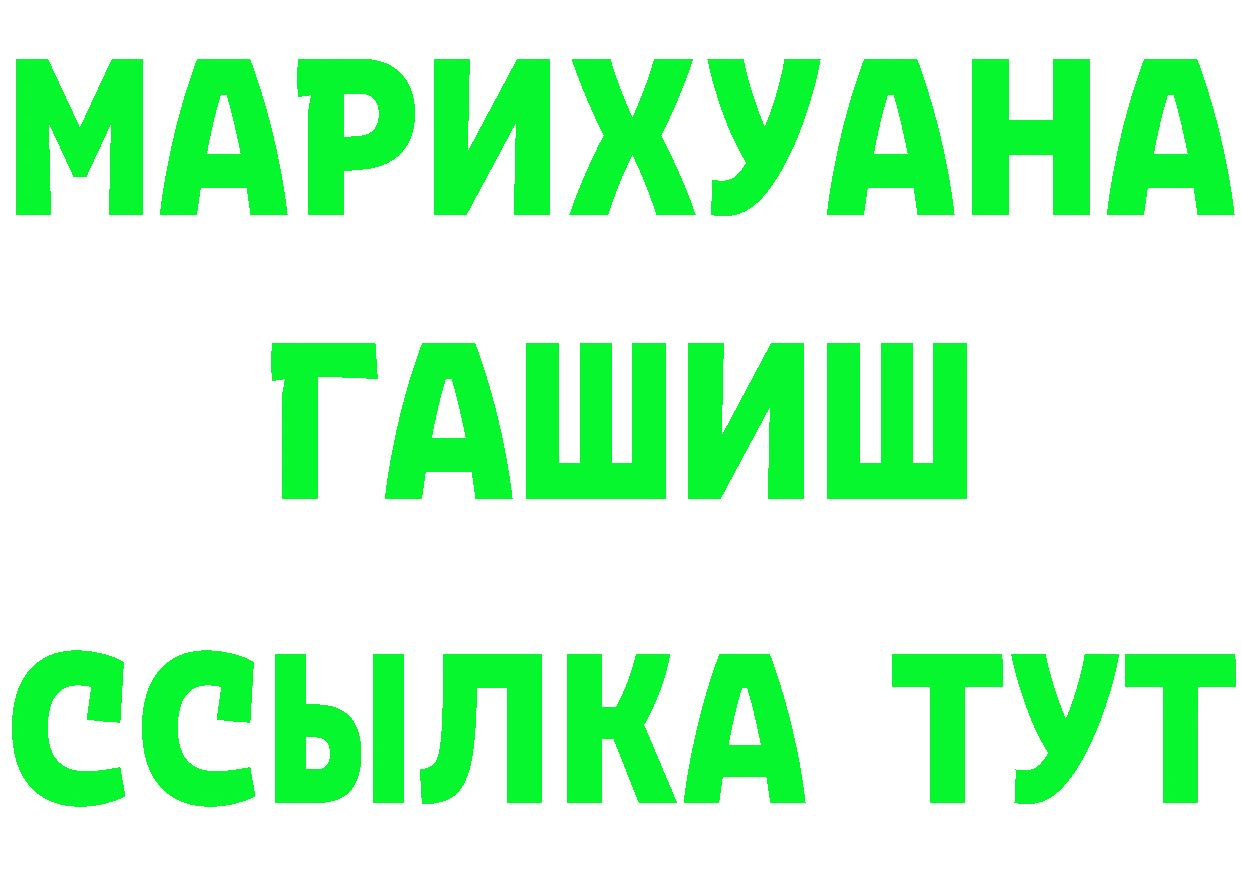 МАРИХУАНА
ГАШИШ
ССЫЛКА ТУТ